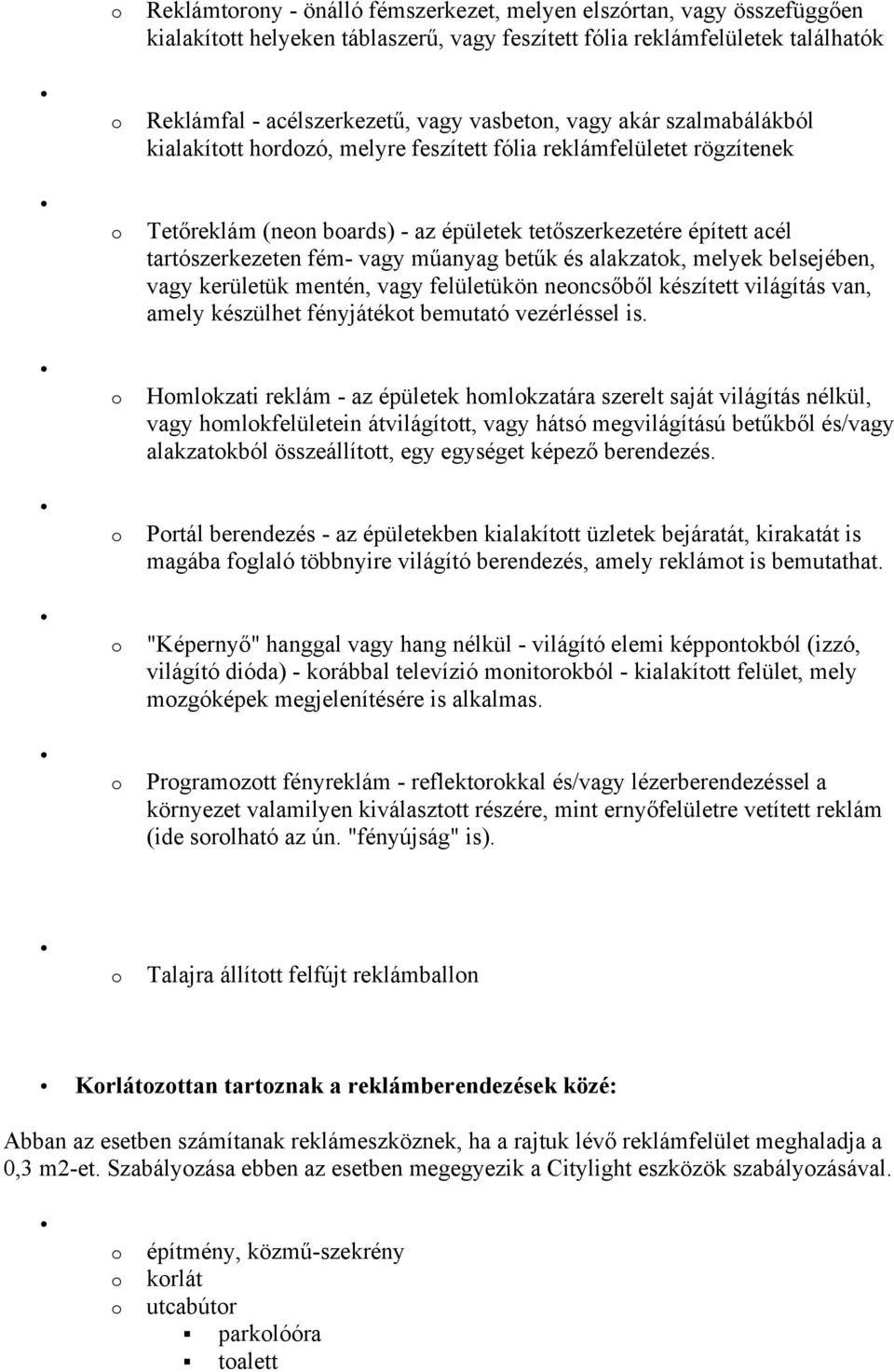 o Reklámtorony - önálló fémszerkezet, melyen elszórtan, vagy összefüggően kialakított helyeken táblaszerű, vagy feszített fólia reklámfelületek találhatók

•

o Reklámfal - acélszerkezetű, vagy vasbeton, vagy akár szalmabálákból kialakított hordozó, melyre feszített fólia reklámfelületet rögzítenek

•

o Tetőreklám (neon boards) - az épületek tetőszerkezetére épített acél tartószerkezeten fém- vagy műanyag betűk és alakzatok, melyek belsejében, vagy kerületük mentén, vagy felületükön neoncsőből készített világítás van, amely készülhet fényjátékot bemutató vezérléssel is.

•

o Homlokzati reklám - az épületek homlokzatára szerelt saját világítás nélkül, vagy homlokfelületein átvilágított, vagy hátsó megvilágítású betűkből és/vagy alakzatokból összeállított, egy egységet képező berendezés.

•

o Portál berendezés - az épületekben kialakított üzletek bejáratát, kirakatát is magába foglaló többnyire világító berendezés, amely reklámot is bemutathat.

•

o "Képernyő" hanggal vagy hang nélkül - világító elemi képpontokból (izzó, világító dióda) - korábbal televízió monitorokból - kialakított felület, mely mozgóképek megjelenítésére is alkalmas.

•

o Programozott fényreklám - reflektorokkal és/vagy lézerberendezéssel a környezet valamilyen kiválasztott részére, mint ernyőfelületre vetített reklám (ide sorolható az ún. "fényújság" is).

•

o Talajra állított felfújt reklámballon

• Korlátozottan tartoznak a reklámberendezések közé:

Abban az esetben számítanak reklámeszköznek, ha a rajtuk lévő reklámfelület meghaladja a 0,3 m2-et. Szabályozása ebben az esetben megegyezik a Citylight eszközök szabályozásával.

•

o építmény, közmű-szekrény
o korlát
o utcabútor
▪ parkolóóra
▪ toalett